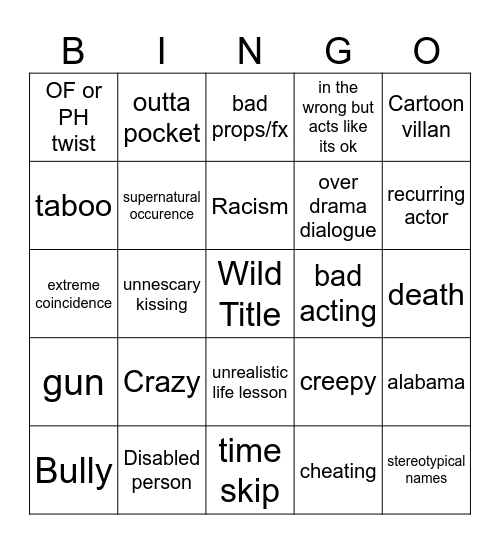 | B | I | N | G | O |
|---|---|---|---|---|
| OF or PH twist | outta pocket | bad props/fx | in the wrong but acts like its ok | Cartoon villan |
| taboo | supernatural occurence | Racism | over drama dialogue | recurring actor |
| extreme coincidence | unnescary kissing | Wild Title | bad acting | death |
| gun | Crazy | unrealistic life lesson | creepy | alabama |
| Bully | Disabled person | time skip | cheating | stereotypical names |